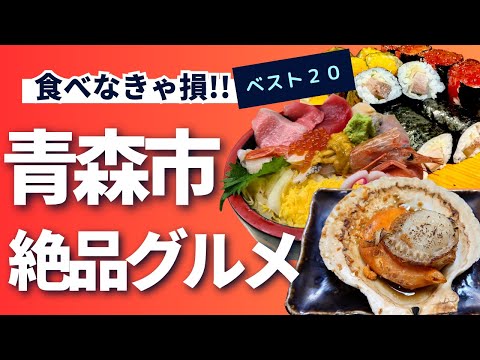 食べなきゃ損!!

ベスト２０

青森市
絶品グルメ